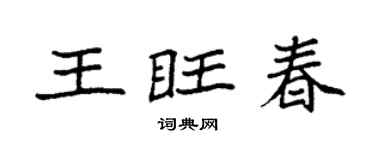 王旺春

词典网